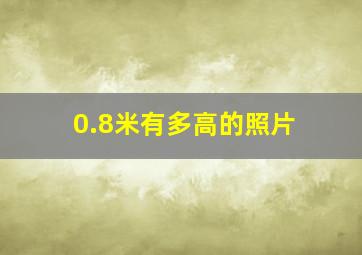 0.8米有多高的照片